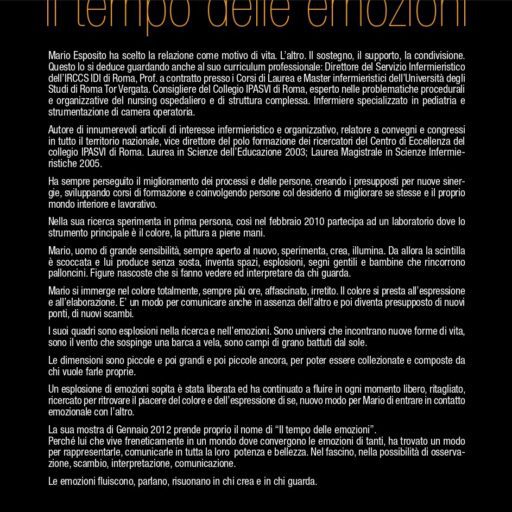 Il tempo delle emozioni

Mario Esposito ha scelto la relazione come motivo di vita. L'altro. Il sostegno, il supporto, la condivisione. Questo lo si deduce guardando anche al suo curriculum professionale: Direttore del Servizio Infermieristico dell'IRCCS IDI di Roma, Prof. a contratto presso i Corsi di Laurea e Master infermieristici dell'Università degli Studi di Roma Tor Vergata. Consigliere del Collegio IPASVI di Roma, esperto nelle problematiche procedurali e organizzative del nursing ospedaliero e di struttura complessa. Infermiere specializzato in pediatria e strumentazione di camera operatoria.

Autore di innumerevoli articoli di interesse infermieristico e organizzativo, relatore a convegni e congressi in tutto il territorio nazionale, vice direttore del polo formazione dei ricercatori del Centro di Eccellenza del collegio IPASVI di Roma. Laurea in Scienze dell'Educazione 2003; Laurea Magistrale in Scienze Infermieristiche 2005.

Ha sempre perseguito il miglioramento dei processi e delle persone, creando i presupposti per nuove sinergie, sviluppando corsi di formazione e coinvolgendo persone col desiderio di migliorare se stesse e il proprio mondo interiore e lavorativo.

Nella sua ricerca sperimenta in prima persona, così nel febbraio 2010 partecipa ad un laboratorio dove lo strumento principale è il colore, la pittura a piene mani.

Mario, uomo di grande sensibilità, sempre aperto al nuovo, sperimenta, crea, illumina. Da allora la scintilla è scoccata e lui produce senza sosta, inventa spazi, esplosioni, segni gentili e bambine che rincorrono palloncini. Figure nascoste che si fanno vedere ed interpretare da chi guarda.

Mario si immerge nel colore totalmente, sempre più ore, affascinato, irretito. Il colore si presta all'espressione e all'elaborazione. E' un modo per comunicare anche in assenza dell'altro e poi diventa presupposto di nuovi ponti, di nuovi scambi.

I suoi quadri sono esplosioni nella ricerca e nell'emozioni. Sono universi che incontrano nuove forme di vita, sono il vento che sospinge una barca a vela, sono campi di grano battuti dal sole.

Le dimensioni sono piccole e poi grandi e poi piccole ancora, per poter essere collezionate e composte da chi vuole farle proprie.

Un esplosione di emozioni sopita è stata liberata ed ha continuato a fluire in ogni momento libero, ritagliato, ricercato per ritrovare il piacere del colore e dell'espressione di se, nuovo modo per Mario di entrare in contatto emozionale con l'altro.

La sua mostra di Gennaio 2012 prende proprio il nome di "Il tempo delle emozioni".
Perché lui che vive freneticamente in un mondo dove convergono le emozioni di tanti, ha trovato un modo per rappresentarle, comunicarle in tutta la loro potenza e bellezza. Nel fascino, nella possibilità di osservazione, scambio, interpretazione, comunicazione.

Le emozioni fluiscono, parlano, risuonano in chi crea e in chi guarda.